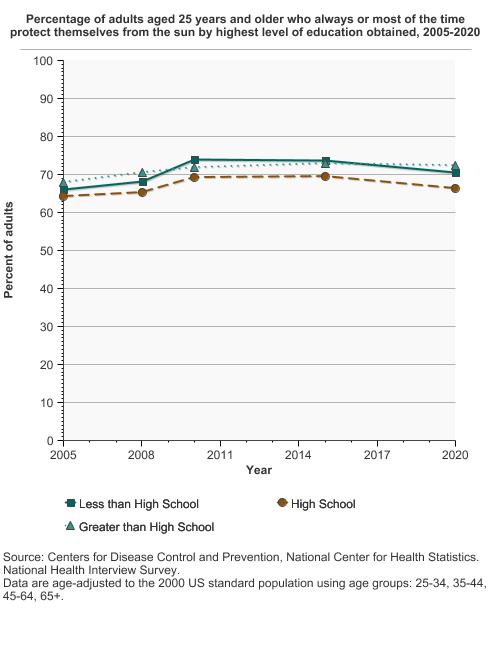 Percentage of adults aged 25 years and older who always or most of the time protect themselves from the sun by highest level of education obtained, 2005-2020

Percent of adults

100
90
80
70
60
50
40
30
20
10
0

2005
2008
2011
2014
2017
2020

Year

Less than High School
High School
Greater than High School

Source: Centers for Disease Control and Prevention, National Center for Health Statistics. National Health Interview Survey.
Data are age-adjusted to the 2000 US standard population using age groups: 25-34, 35-44, 45-64, 65+.